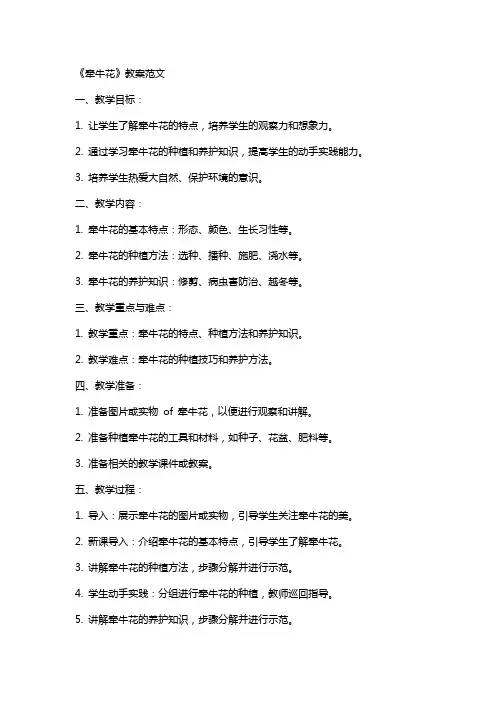 《牵牛花》教案范文

一、教学目标：

1. 让学生了解牵牛花的特点，培养学生的观察力和想象力。

2. 通过学习牵牛花的种植和养护知识，提高学生的动手实践能力。

3. 培养学生热爱大自然、保护环境的意识。

二、教学内容：

1. 牵牛花的基本特点：形态、颜色、生长习性等。

2. 牵牛花的种植方法：选种、播种、施肥、浇水等。

3. 牵牛花的养护知识：修剪、病虫害防治、越冬等。

三、教学重点与难点：

1. 教学重点：牵牛花的特点、种植方法和养护知识。

2. 教学难点：牵牛花的种植技巧和养护方法。

四、教学准备：

1. 准备图片或实物 of 牵牛花，以便进行观察和讲解。

2. 准备种植牵牛花的工具和材料，如种子、花盆、肥料等。

3. 准备相关的教学课件或教案。

五、教学过程：

1. 导入：展示牵牛花的图片或实物，引导学生关注牵牛花的美。

2. 新课导入：介绍牵牛花的基本特点，引导学生了解牵牛花。

3. 讲解牵牛花的种植方法，步骤分解并进行示范。

4. 学生动手实践：分组进行牵牛花的种植，教师巡回指导。

5. 讲解牵牛花的养护知识，步骤分解并进行示范。